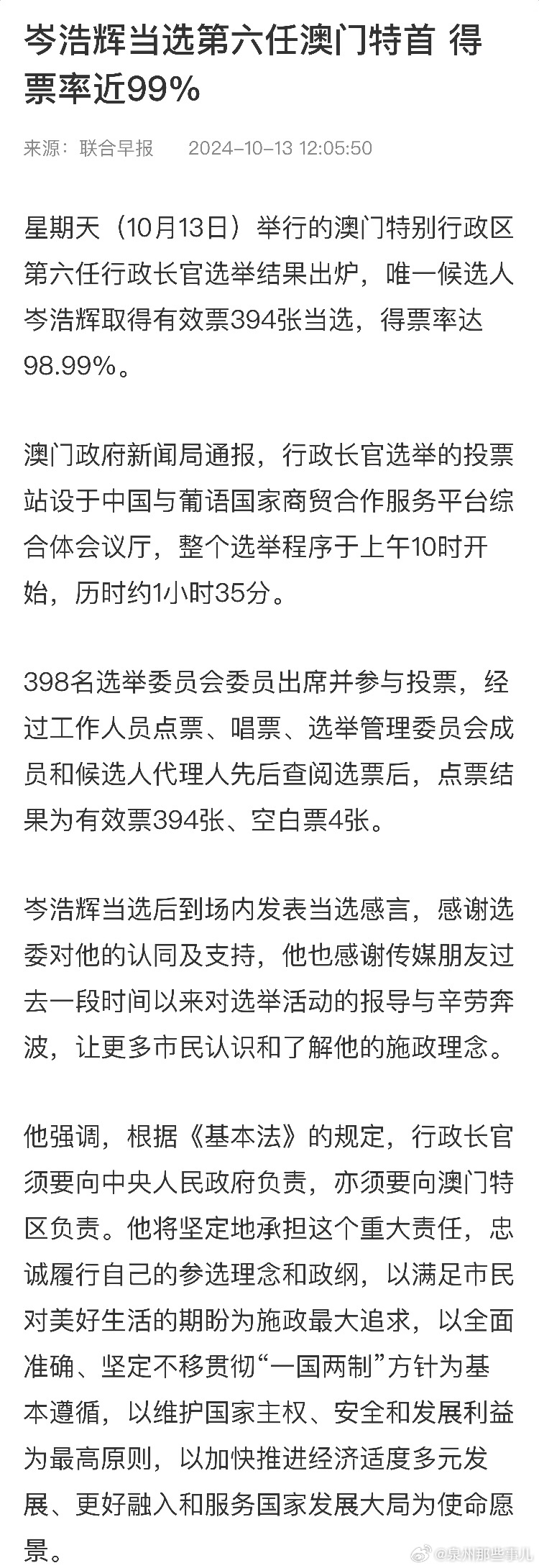 岑浩辉当选第六任澳门特首 得票率近99%

来源：联合早报　2024-10-13 12:05:50

星期天（10月13日）举行的澳门特别行政区第六任行政长官选举结果出炉，唯一候选人岑浩辉取得有效票394张当选，得票率达98.99%。

澳门政府新闻局通报，行政长官选举的投票站设于中国与葡语国家商贸合作服务平台综合体会议厅，整个选举程序于上午10时开始，历时约1小时35分。

398名选举委员会委员出席并参与投票，经过工作人员点票、唱票、选举管理委员会成员和候选人代理人先后查阅选票后，点票结果为有效票394张、空白票4张。

岑浩辉当选后到场内发表当选感言，感谢选委对他的认同及支持，他也感谢传媒朋友过去一段时间以来对选举活动的报导与辛劳奔波，让更多市民认识和了解他的施政理念。

他强调，根据《基本法》的规定，行政长官须要向中央人民政府负责，亦须要向澳门特区负责。他将坚定地承担这个重大责任，忠诚履行自己的参选理念和政纲，以满足市民对美好生活的期盼为施政最大追求，以全面准确、坚定不移贯彻“一国两制”方针为基本遵循，以维护国家主权、安全和发展利益为最高原则，以加快推进经济适度多元发展、更好融入和服务国家发展大局为使命愿景。

@泉州那些事儿